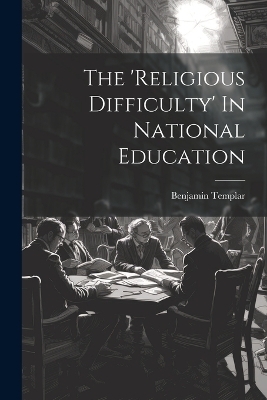 The 'Religious Difficulty' In National Education

Benjamin Templar